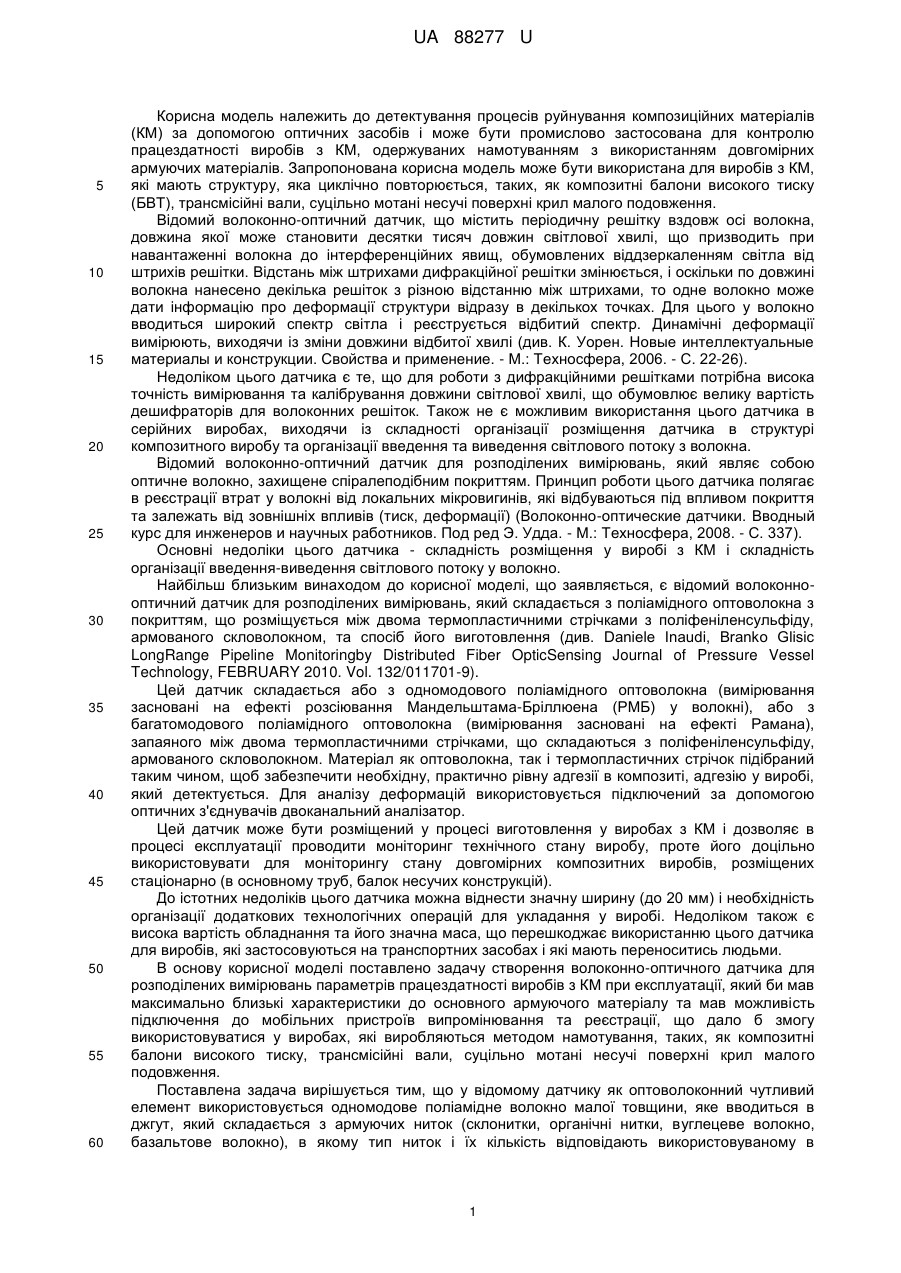 UA 88277 U

Корисна модель належить до детектування процесів руйнування композиційних матеріалів (КМ) за допомогою оптичних засобів і може бути промислово застосована для контролю працездатності виробів з КМ, одержуваних намотуванням з використанням довгомірних армуючих матеріалів. Запропонована корисна модель може бути використана для виробів з КМ, 5 які мають структуру, яка циклічно повторюється, таких, як композитні балони високого тиску (БВТ), трансмісійні вали, суцільно мотані несучі поверхні крил малого подовження.

Відомий волоконно-оптичний датчик, що містить періодичну решітку вздовж осі волокна, довжина якої може становити десятки тисяч довжин світлової хвилі, що призводить при навантаженні волокна до інтерференційних явищ, обумовлених віддзеркаленням світла від 10 штрихів решітки. Відстань між штрихами дифракційної решітки змінюється, і оскільки по довжині волокна нанесено декілька решіток з різною відстанню між штрихами, то одне волокно може дати інформацію про деформації структури відразу в декількох точках. Для цього у волокно вводиться широкий спектр світла і реєструється відбитий спектр. Динамічні деформації вимірюють, виходячи із зміни довжини відбитої хвилі (див. К. Уорен. Новые интеллектуальные 15 материалы и конструкции. Свойства и применение. - М.: Техносфера, 2006. - С. 22-26).

Недоліком цього датчика є те, що для роботи з дифракційними решітками потрібна висока точність вимірювання та калібрування довжини світлової хвилі, що обумовлює велику вартість дешифраторів для волоконних решіток. Також не є можливим використання цього датчика в серійних виробах, виходячи із складності організації розміщення датчика в структурі 20 композитного виробу та організації введення та виведення світлового потоку з волокна.

Відомий волоконно-оптичний датчик для розподілених вимірювань, який являє собою оптичне волокно, захищене спіралеподібним покриттям. Принцип роботи цього датчика полягає в реєстрації втрат у волокні від локальних мікровигинів, які відбуваються під впливом покриття та залежать від зовнішніх впливів (тиск, деформації) (Волоконно-оптические датчики. Вводный 25 курс для инженеров и научных работников. Под ред Э. Удда. - М.: Техносфера, 2008. - С. 337).

Основні недоліки цього датчика - складність розміщення у виробі з КМ і складність організації введення-виведення світлового потоку у волокно.

Найбільш близьким винаходом до корисної моделі, що заявляється, є відомий волоконно-оптичний датчик для розподілених вимірювань, який складається з поліамідного оптоволокна з 30 покриттям, що розміщується між двома термопластичними стрічками з поліфеніленсульфіду, армованого скловолокном, та спосіб його виготовлення (див. Daniele Inaudi, Branko Glisic LongRange Pipeline Monitoringby Distributed Fiber OpticSensing Journal of Pressure Vessel Technology, FEBRUARY 2010. Vol. 132/011701-9).

Цей датчик складається або з одномодового поліамідного оптоволокна (вимірювання 35 засновані на ефекті розсіювання Мандельштама-Бріллюена (РМБ) у волокні), або з багатомодового поліамідного оптоволокна (вимірювання засновані на ефекті Рамана), запаяного між двома термопластичними стрічками, що складаються з поліфеніленсульфіду, армованого скловолокном. Матеріал як оптоволокна, так і термопластичних стрічок підібраний таким чином, щоб забезпечити необхідну, практично рівну адгезії в композиті, адгезію у виробі, 40 який детектується. Для аналізу деформацій використовується підключений за допомогою оптичних з'єднувачів двоканальний аналізатор.

Цей датчик може бути розміщений у процесі виготовлення у виробах з КМ і дозволяє в процесі експлуатації проводити моніторинг технічного стану виробу, проте його доцільно використовувати для моніторингу стану довгомірних композитних виробів, розміщених 45 стаціонарно (в основному труб, балок несучих конструкцій).

До істотних недоліків цього датчика можна віднести значну ширину (до 20 мм) і необхідність організації додаткових технологічних операцій для укладання у виробі. Недоліком також є висока вартість обладнання та його значна маса, що перешкоджає використанню цього датчика для виробів, які застосовуються на транспортних засобах і які мають переноситись людьми.

50 В основу корисної моделі поставлено задачу створення волоконно-оптичного датчика для розподілених вимірювань параметрів працездатності виробів з КМ при експлуатації, який би мав максимально близькі характеристики до основного армуючого матеріалу та мав можливість підключення до мобільних пристроїв випромінювання та реєстрації, що дало б змогу використовуватися у виробах, які виробляються методом намотування, таких, як композитні 55 балони високого тиску, трансмісійні вали, суцільно мотані несучі поверхні крил малого подовження.

Поставлена задача вирішується тим, що у відомому датчику як оптоволоконний чутливий елемент використовується одномодове поліамідне волокно малої товщини, яке вводиться в джгут, який складається з армуючих ниток (склонитки, органічні нитки, вуглецеве волокно, 60 базальтове волокно), в якому тип ниток і їх кількість відповідають використовуваному в

1